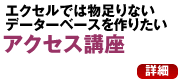 エクセルでは物足りない
データーベースを作りたい
アクセス講座

詳細